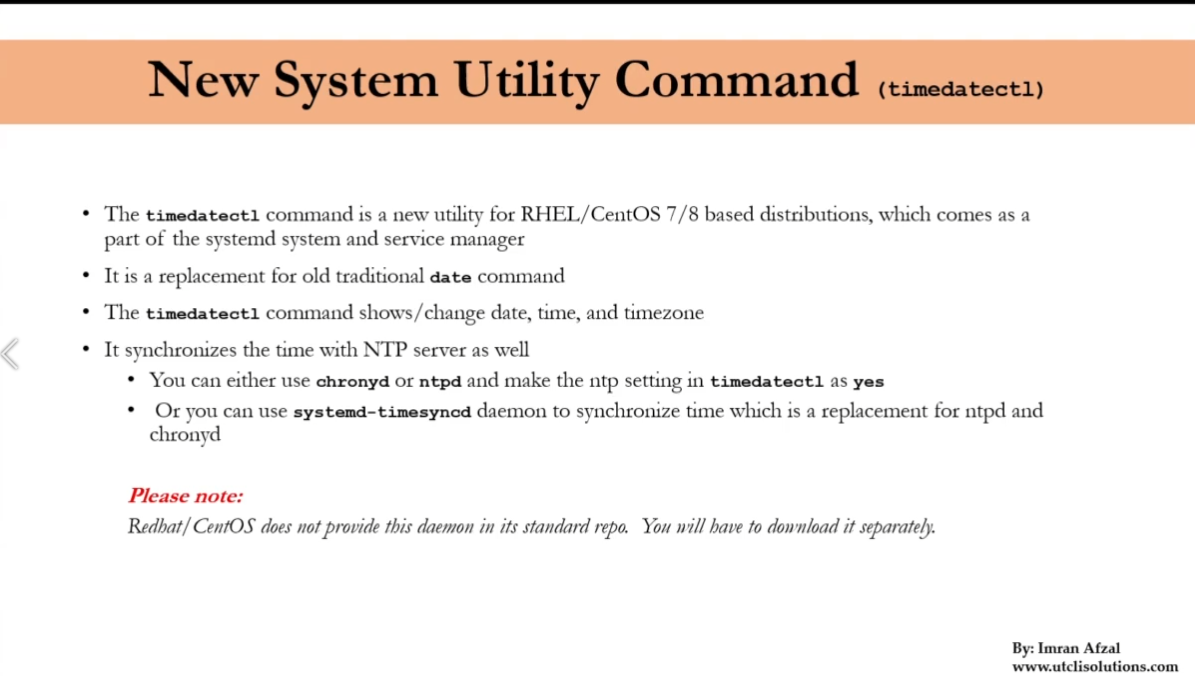 New System Utility Command (timedatectl)

• The timedatectl command is a new utility for RHEL/CentOS 7/8 based distributions, which comes as a part of the systemd system and service manager

• It is a replacement for old traditional date command

• The timedatectl command shows/change date, time, and timezone

• It synchronizes the time with NTP server as well
  • You can either use chronyd or ntpd and make the ntp setting in timedatectl as yes
  • Or you can use systemd-timesyncd daemon to synchronize time which is a replacement for ntpd and chronyd

Please note:
Redhat/CentOS does not provide this daemon in its standard repo. You will have to download it separately.

By: Imran Afzal
www.utclisolutions.com